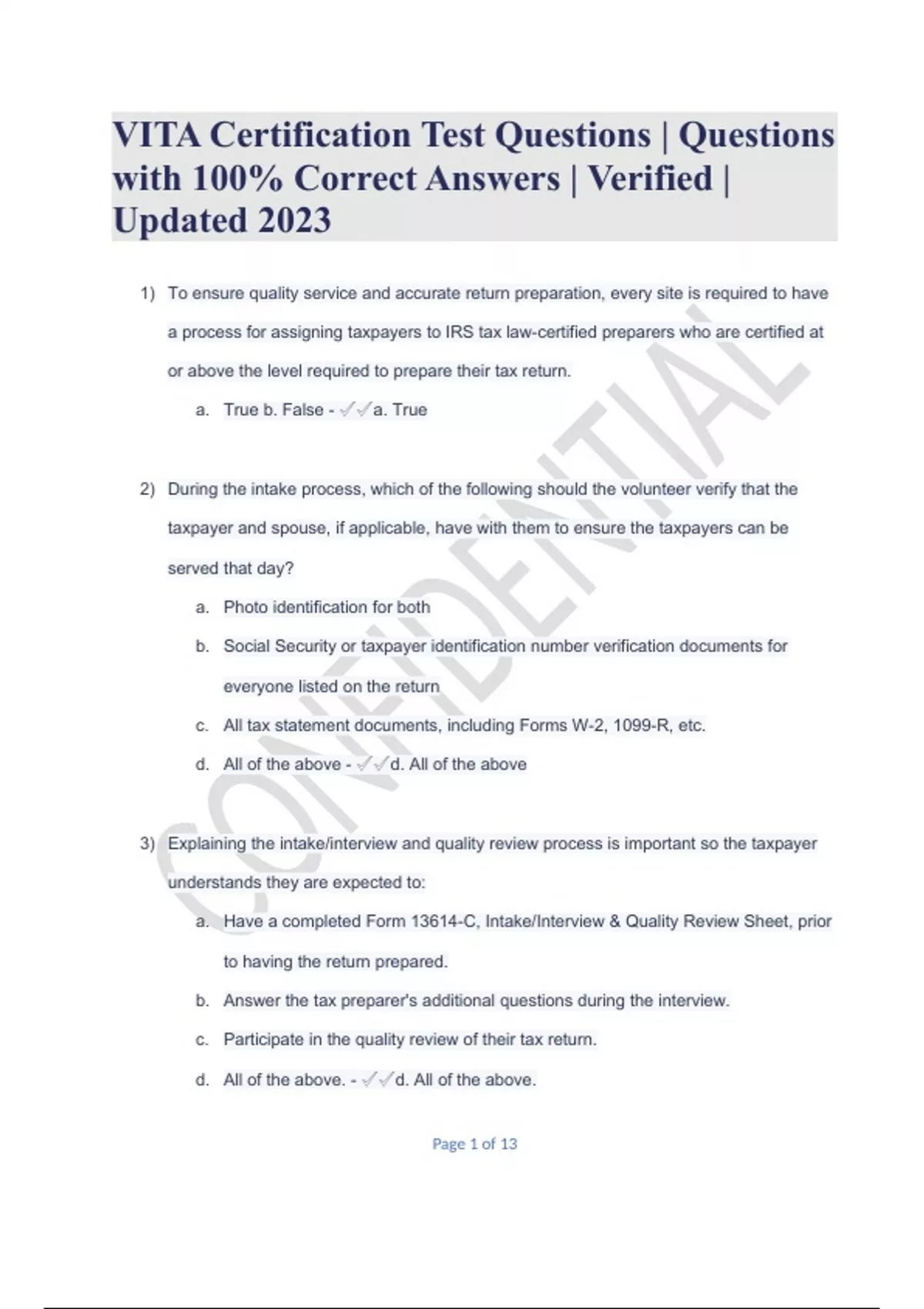 VITA Certification Test Questions | Questions with 100% Correct Answers | Verified | Updated 2023

1) To ensure quality service and accurate return preparation, every site is required to have a process for assigning taxpayers to IRS tax law-certified preparers who are certified at or above the level required to prepare their tax return.

a. True b. False - ✓✓a. True

2) During the intake process, which of the following should the volunteer verify that the taxpayer and spouse, if applicable, have with them to ensure the taxpayers can be served that day?

a. Photo identification for both

b. Social Security or taxpayer identification number verification documents for everyone listed on the return

c. All tax statement documents, including Forms W-2, 1099-R, etc.

d. All of the above - ✓✓d. All of the above

3) Explaining the intake/interview and quality review process is important so the taxpayer understands they are expected to:

a. Have a completed Form 13614-C, Intake/Interview & Quality Review Sheet, prior to having the return prepared.

b. Answer the tax preparer's additional questions during the interview.

c. Participate in the quality review of their tax return.

d. All of the above. - ✓✓d. All of the above.

CONFIDENTIAL

Page 1 of 13